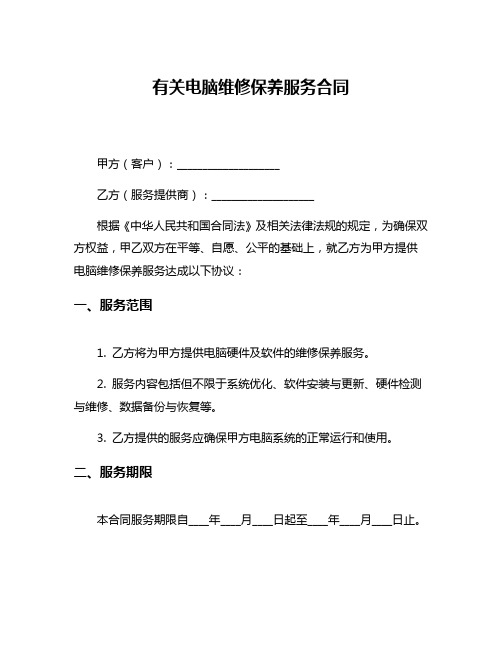 有关电脑维修保养服务合同

甲方（客户）：__________________

乙方（服务提供商）：__________________

根据《中华人民共和国合同法》及相关法律法规的规定，为确保双方权益，甲乙双方在平等、自愿、公平的基础上，就乙方为甲方提供电脑维修保养服务达成以下协议：

一、服务范围

1. 乙方将为甲方提供电脑硬件及软件的维修保养服务。

2. 服务内容包括但不限于系统优化、软件安装与更新、硬件检测与维修、数据备份与恢复等。

3. 乙方提供的服务应确保甲方电脑系统的正常运行和使用。

二、服务期限

本合同服务期限自___年___月___日起至___年___月___日止。